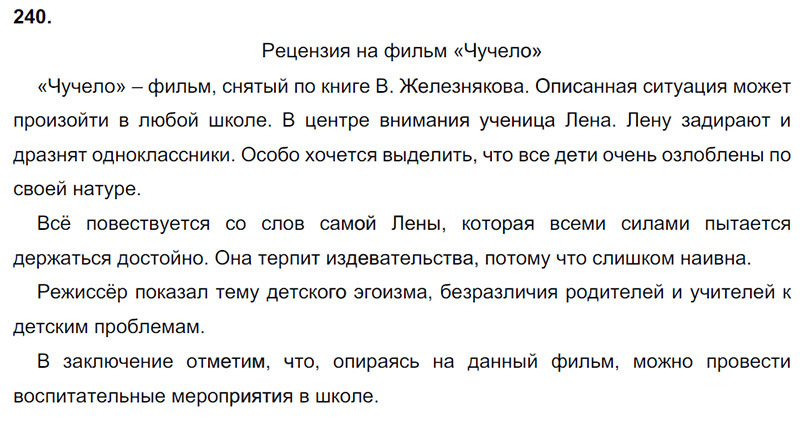 240.

Рецензия на фильм «Чучело»

«Чучело» – фильм, снятый по книге В. Железнякова. Описанная ситуация может произойти в любой школе. В центре внимания ученица Лена. Лену задирают и дразнят одноклассники. Особо хочется выделить, что все дети очень озлоблены по своей натуре.

Всё повествуется со слов самой Лены, которая всеми силами пытается держаться достойно. Она терпит издевательства, потому что слишком наивна.

Режиссёр показал тему детского эгоизма, безразличия родителей и учителей к детским проблемам.

В заключение отметим, что, опираясь на данный фильм, можно провести воспитательные мероприятия в школе.